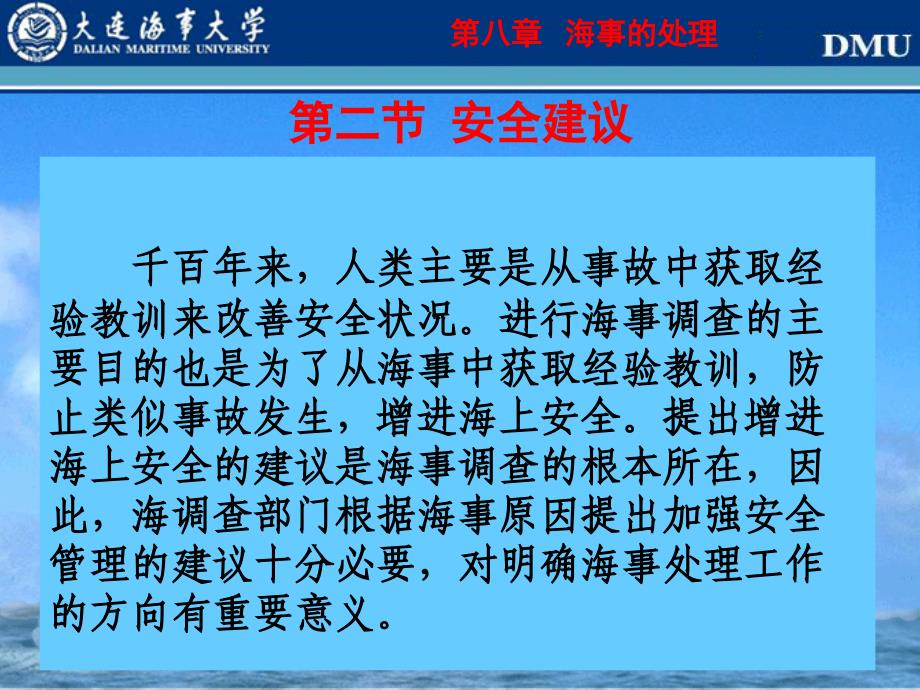 大连海事大学
DALIAN MARITIME UNIVERSITY

第八章 海事的处理

DMU

第二节 安全建议

千百年来，人类主要是从事故中获取经验教训来改善安全状况。进行海事调查的主要目的也是为了从海事中获取经验教训，防止类似事故发生，增进海上安全。提出增进海上安全的建议是海事调查的根本所在，因此，海调查部门根据海事原因提出加强安全管理的建议十分必要，对明确海事处理工作的方向有重要意义。